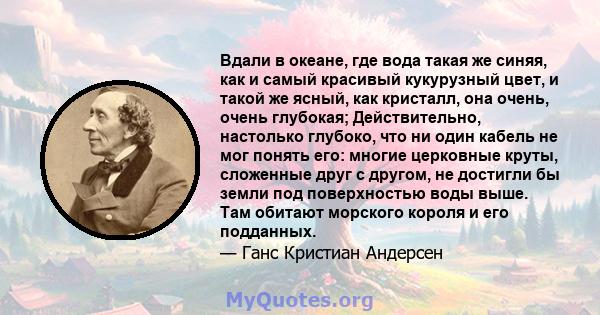 Вдали в океане, где вода такая же синяя, как и самый красивый кукурузный цвет, и такой же ясный, как кристалл, она очень, очень глубокая; Действительно, настолько глубоко, что ни один кабель не мог понять его: многие церковные круты, сложенные друг с другом, не достигли бы земли под поверхностью воды выше. Там обитают морского короля и его подданных.

— Ганс Кристиан Андерсен

MyQuotes.org